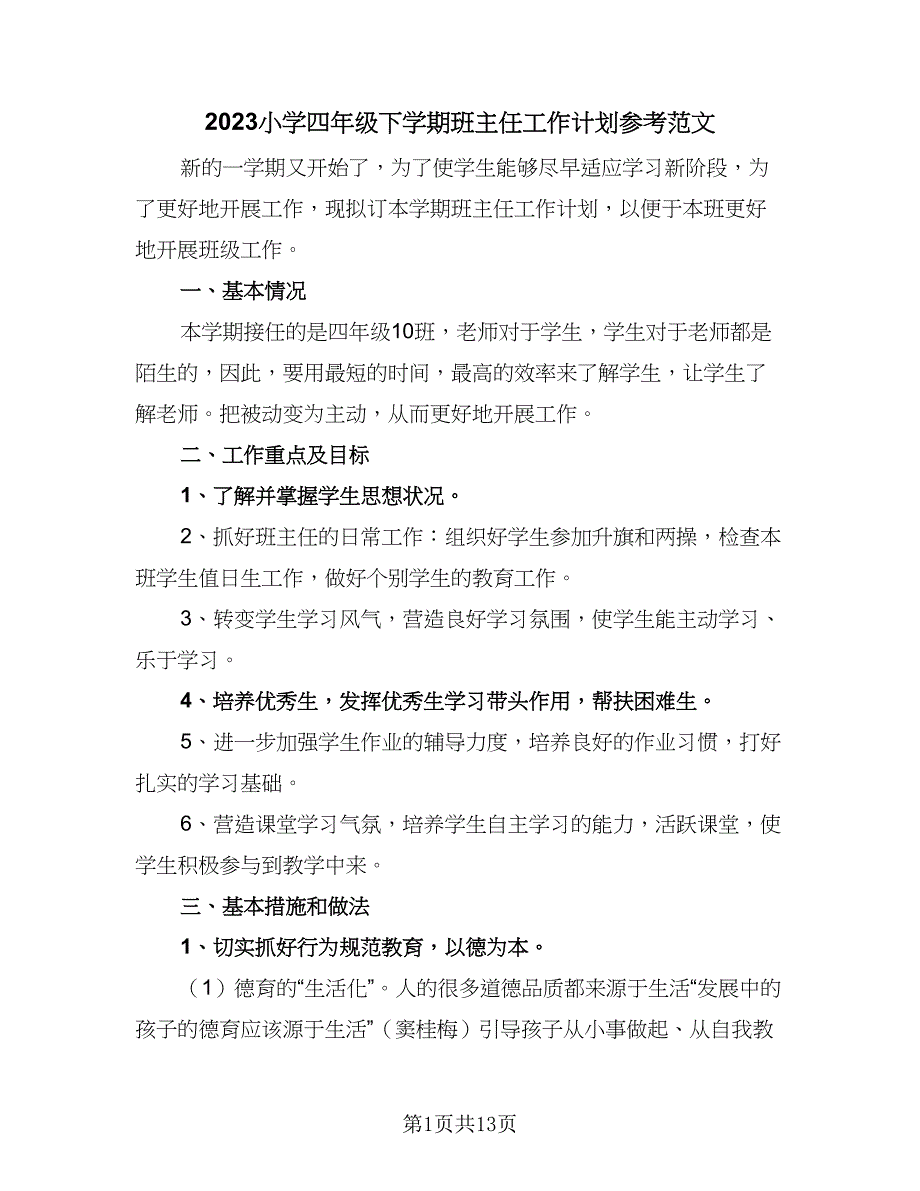 2023小学四年级下学期班主任工作计划参考范文

新的一学期又开始了，为了使学生能够尽早适应学习新阶段，为了更好地开展工作，现拟订本学期班主任工作计划，以便于本班更好地开展班级工作。

一、基本情况

本学期接任的是四年级10班，老师对于学生，学生对于老师都是陌生的，因此，要用最短的时间，最高的效率来了解学生，让学生了解老师。把被动变为主动，从而更好地开展工作。

二、工作重点及目标

1、了解并掌握学生思想状况。

2、抓好班主任的日常工作：组织好学生参加升旗和两操，检查本班学生值日生工作，做好个别学生的教育工作。

3、转变学生学习风气，营造良好学习氛围，使学生能主动学习、乐于学习。

4、培养优秀生，发挥优秀生学习带头作用，帮扶困难生。

5、进一步加强学生作业的辅导力度，培养良好的作业习惯，打好扎实的学习基础。

6、营造课堂学习气氛，培养学生自主学习的能力，活跃课堂，使学生积极参与到教学中来。

三、基本措施和做法

1、切实抓好行为规范教育，以德为本。

（1）德育的“生活化”。人的很多道德品质都来源于生活“发展中的孩子的德育应该源于生活”（窦桂梅）引导孩子从小事做起、从自我教

第1页共13页